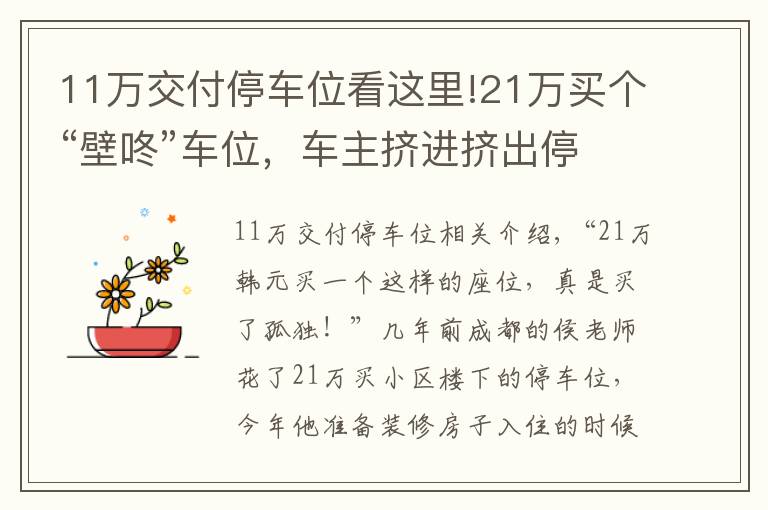 11万交付停车位看这里!21万买个“壁咚”车位，车主挤进挤出停

11万交付停车位相关介绍，“21万韩元买一个这样的座位，真是买了孤独！”几年前成都的侯老师花了21万买小区楼下的停车位，今年他准备装修房子入住的时候